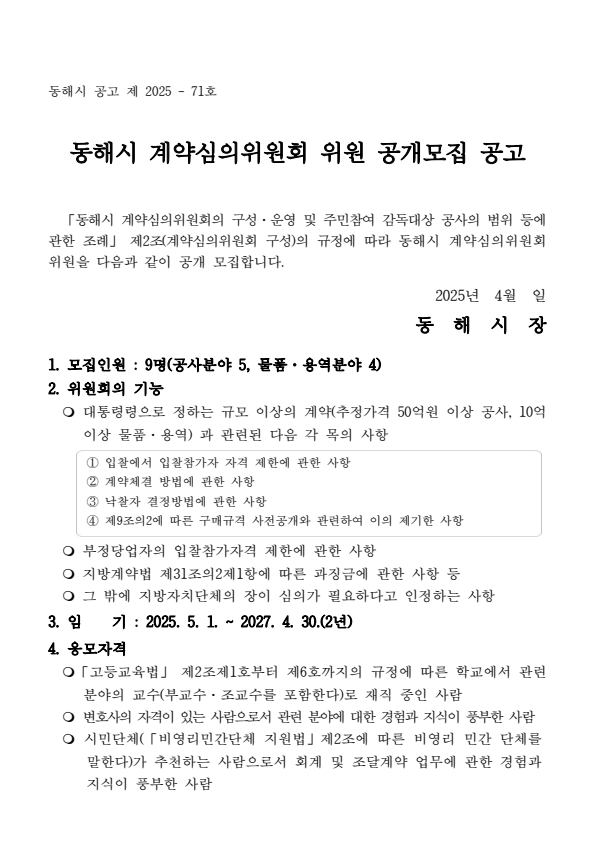 동해시 공고 제 2025 - 71호

동해시 계약심의위원회 위원 공개모집 공고

「동해시 계약심의위원회의 구성·운영 및 주민참여 감독대상 공사의 범위 등에 관한 조례」 제2조(계약심의위원회 구성)의 규정에 따라 동해시 계약심의위원회 위원을 다음과 같이 공개 모집합니다.

2025년 4월 일

동 해 시 장

1. 모집인원 : 9명(공사분야 5, 물품·용역분야 4)

2. 위원회의 기능

❍ 대통령령으로 정하는 규모 이상의 계약(추정가격 50억원 이상 공사, 10억 이상 물품·용역) 과 관련된 다음 각 목의 사항

① 입찰에서 입찰참가자 자격 제한에 관한 사항
② 계약체결 방법에 관한 사항
③ 낙찰자 결정방법에 관한 사항
④ 제9조의2에 따른 구매규격 사전공개와 관련하여 이의 제기한 사항

❍ 부정당업자의 입찰참가자격 제한에 관한 사항
❍ 지방계약법 제31조의2제1항에 따른 과징금에 관한 사항 등
❍ 그 밖에 지방자치단체의 장이 심의가 필요하다고 인정하는 사항

3. 임 기 : 2025. 5. 1. ~ 2027. 4. 30.(2년)

4. 응모자격

❍「고등교육법」 제2조제1호부터 제6호까지의 규정에 따른 학교에서 관련 분야의 교수(부교수·조교수를 포함한다)로 재직 중인 사람
❍ 변호사의 자격이 있는 사람으로서 관련 분야에 대한 경험과 지식이 풍부한 사람
❍ 시민단체(「비영리민간단체 지원법」제2조에 따른 비영리 민간 단체를 말한다)가 추천하는 사람으로서 회계 및 조달계약 업무에 관한 경험과 지식이 풍부한 사람